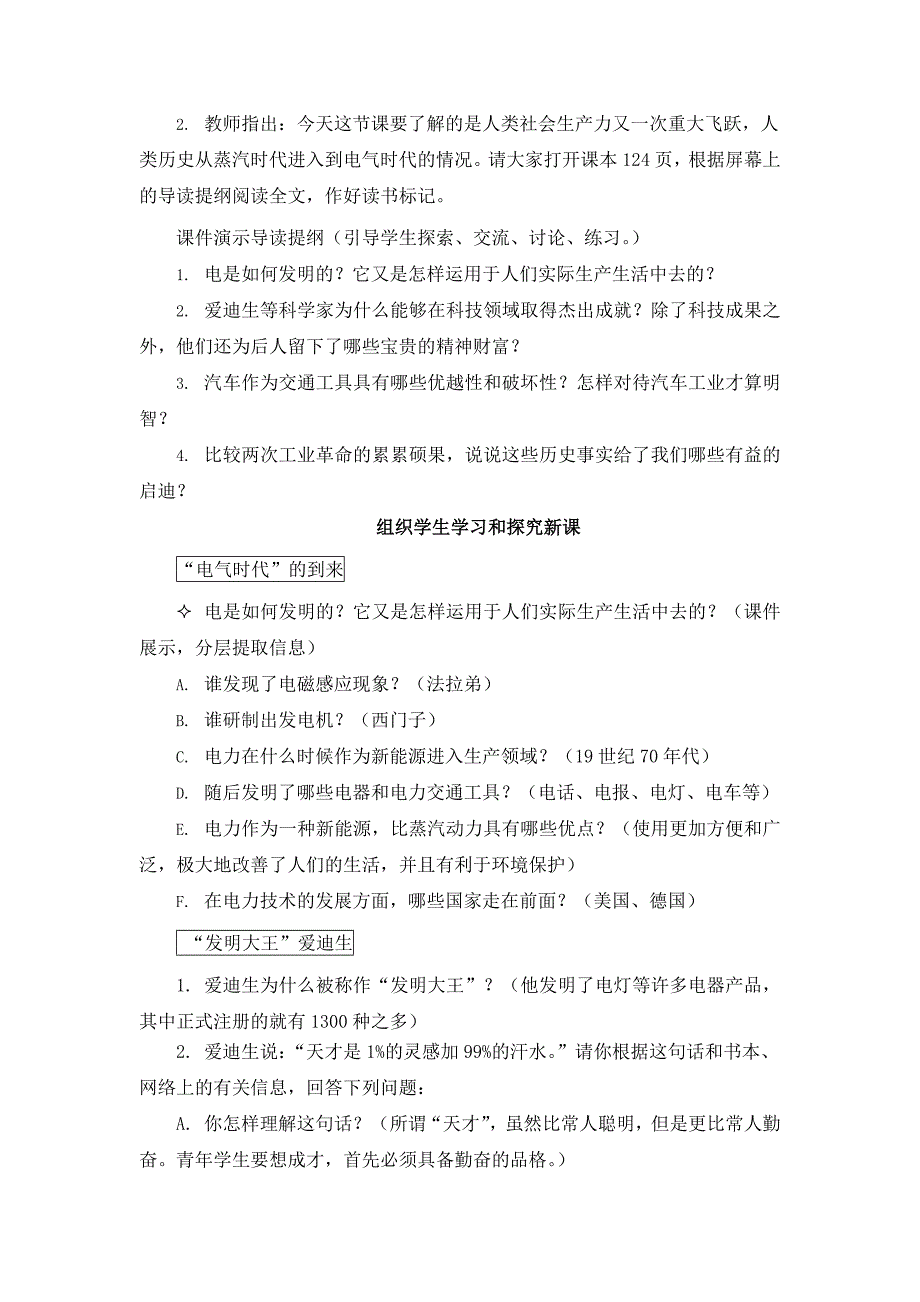 2. 教师指出：今天这节课要了解的是人类社会生产力又一次重大飞跃，人类历史从蒸汽时代进入到电气时代的情况。请大家打开课本 124 页，根据屏幕上的导读提纲阅读全文，作好读书标记。

课件演示导读提纲（引导学生探索、交流、讨论、练习。）

1. 电是如何发明的？它又是怎样运用于人们实际生产生活中去的？

2. 爱迪生等科学家为什么能够在科技领域取得杰出成就？除了科技成果之外，他们还为后人留下了哪些宝贵的精神财富？

3. 汽车作为交通工具具有哪些优越性和破坏性？怎样对待汽车工业才算明智？

4. 比较两次工业革命的累累硕果，说说这些历史事实给了我们哪些有益的启迪？

组织学生学习和探究新课

“电气时代”的到来

✧ 电是如何发明的？它又是怎样运用于人们实际生产生活中去的？（课件展示，分层提取信息）

A. 谁发现了电磁感应现象？（法拉弟）

B. 谁研制出发电机？（西门子）

C. 电力在什么时候作为新能源进入生产领域？（19 世纪 70 年代）

D. 随后发明了哪些电器和电力交通工具？（电话、电报、电灯、电车等）

E. 电力作为一种新能源，比蒸汽动力具有哪些优点？（使用更加方便和广泛，极大地改善了人们的生活，并且有利于环境保护）

F. 在电力技术的发展方面，哪些国家走在前面？（美国、德国）

“发明大王”爱迪生

1. 爱迪生为什么被称作“发明大王”？（他发明了电灯等许多电器产品，其中正式注册的就有 1300 种之多）

2. 爱迪生说：“天才是 1%的灵感加 99%的汗水。”请你根据这句话和书本、网络上的有关信息，回答下列问题：

A. 你怎样理解这句话？（所谓“天才”，虽然比常人聪明，但是更比常人勤奋。青年学生要想成才，首先必须具备勤奋的品格。）